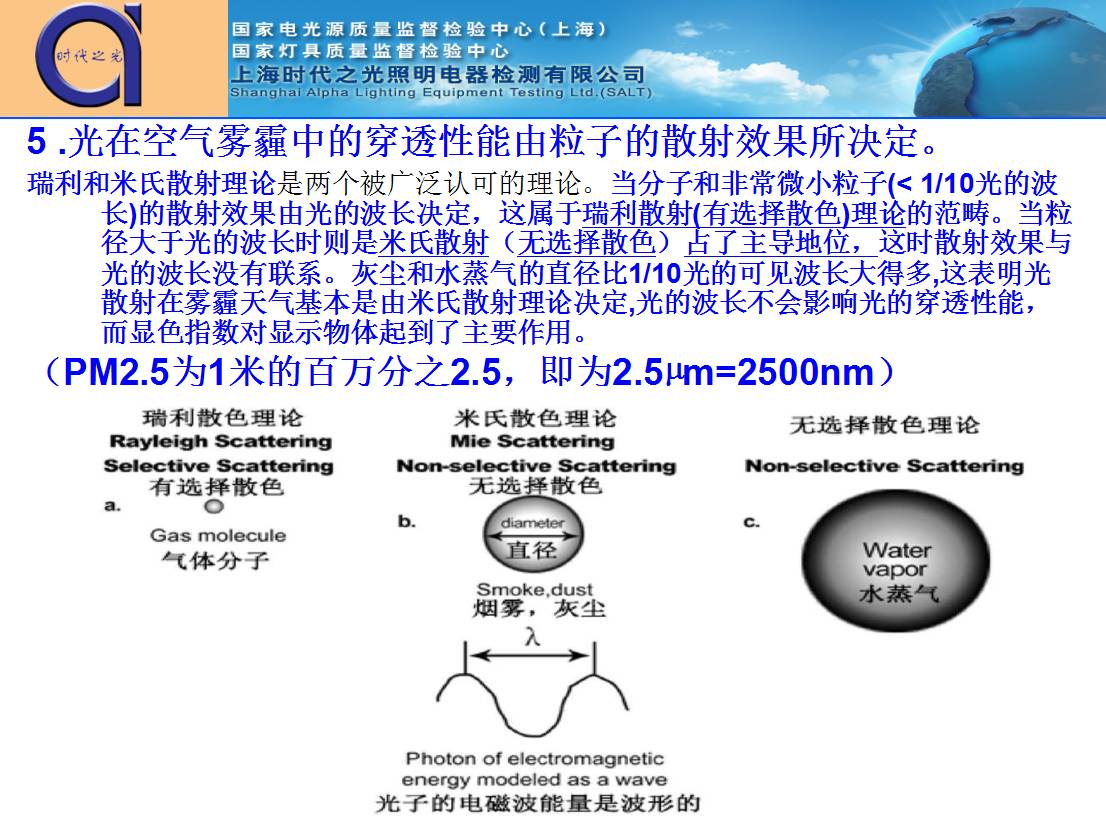 时代之光

国家电光源质量监督检验中心（上海）
国家灯具质量监督检验中心
上海时代之光照明电器检测有限公司
Shanghai Alpha Lighting Equipment Testing Ltd.(SALT)

5 .光在空气雾霾中的穿透性能由粒子的散射效果所决定。

瑞利和米氏散射理论是两个被广泛认可的理论。当分子和非常微小粒子(< 1/10光的波长)的散射效果由光的波长决定，这属于瑞利散射(有选择散色)理论的范畴。当粒径大于光的波长时则是米氏散射（无选择散色）占了主导地位，这时散射效果与光的波长没有联系。灰尘和水蒸气的直径比1/10光的可见波长大得多,这表明光散射在雾霾天气基本是由米氏散射理论决定,光的波长不会影响光的穿透性能，而显色指数对显示物体起到了主要作用。

（PM2.5为1米的百万分之2.5，即为2.5μm=2500nm）

瑞利散色理论
Rayleigh Scattering
Selective Scattering
有选择散色
a.
Gas molecule
气体分子

米氏散色理论
Mie Scattering
Non-selective Scattering
无选择散色
b.
diameter
直径
Smoke,dust
烟雾，灰尘
λ
Photon of electromagnetic energy modeled as a wave
光子的电磁波能量是波形的

无选择散色理论
Non-selective Scattering
c.
Water vapor
水蒸气